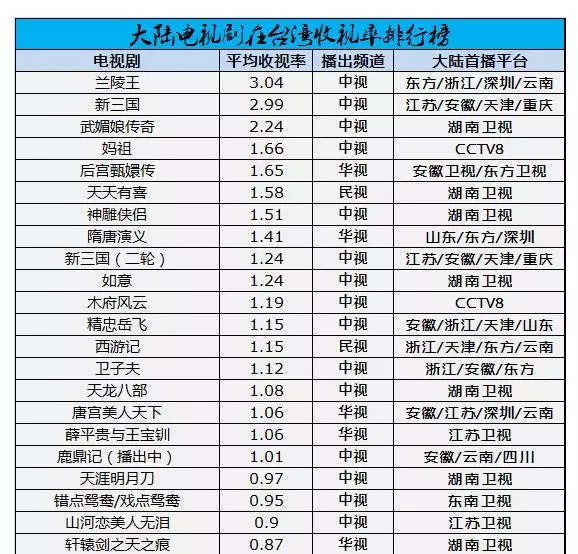 大陆电视剧在台湾收视率排行榜

| 电视剧 | 平均收视率 | 播出频道 | 大陆首播平台 |
|---|---|---|---|
| 兰陵王 | 3.04 | 中视 | 东方/浙江/深圳/云南 |
| 新三国 | 2.99 | 中视 | 江苏/安徽/天津/重庆 |
| 武媚娘传奇 | 2.24 | 中视 | 湖南卫视 |
| 妈祖 | 1.66 | 中视 | CCTV8 |
| 后宫甄嬛传 | 1.65 | 华视 | 安徽卫视/东方卫视 |
| 天天有喜 | 1.58 | 民视 | 湖南卫视 |
| 神雕侠侣 | 1.51 | 中视 | 湖南卫视 |
| 隋唐演义 | 1.41 | 华视 | 山东/东方/深圳 |
| 新三国（二轮） | 1.24 | 中视 | 江苏/安徽/天津/重庆 |
| 如意 | 1.24 | 中视 | 湖南卫视 |
| 木府风云 | 1.19 | 中视 | CCTV8 |
| 精忠岳飞 | 1.15 | 中视 | 安徽/浙江/天津/山东 |
| 西游记 | 1.15 | 民视 | 浙江/天津/东方/云南 |
| 卫子夫 | 1.12 | 中视 | 浙江/安徽/东方 |
| 天龙八部 | 1.08 | 中视 | 湖南卫视 |
| 唐宫美人天下 | 1.06 | 华视 | 安徽/江苏/深圳/云南 |
| 薛平贵与王宝钏 | 1.06 | 华视 | 江苏卫视 |
| 鹿鼎记（播出中） | 1.01 | 中视 | 安徽/云南/四川 |
| 天涯明月刀 | 0.97 | 中视 | 湖南卫视 |
| 错点鸳鸯/戏点鸳鸯 | 0.95 | 中视 | 东南卫视 |
| 山河恋美人无泪 | 0.9 | 中视 | 江苏卫视 |
| 轩辕剑之天之痕 | 0.87 | 华视 | 湖南卫视 |